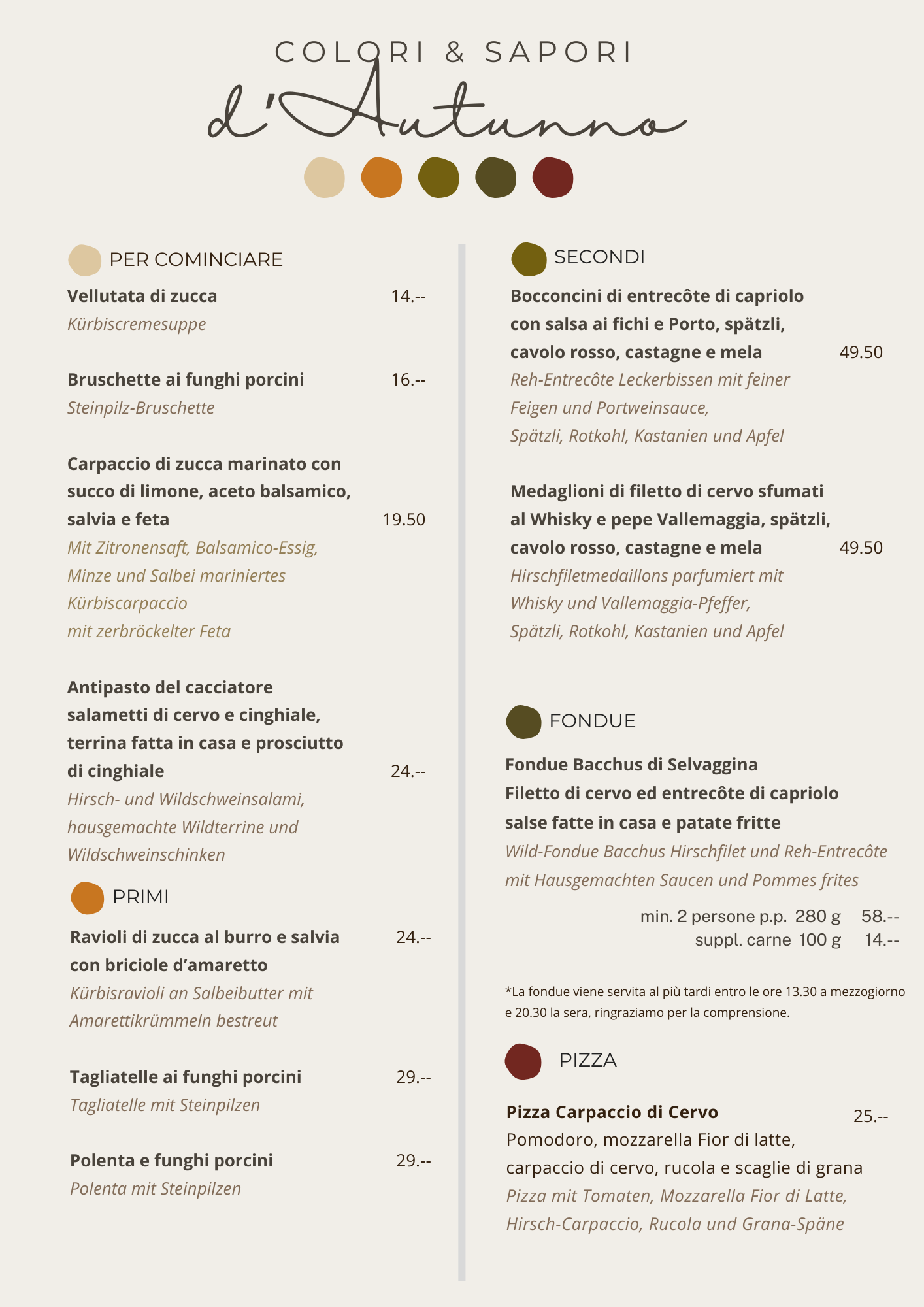 COLORI & SAPORI
d'Autunno

PER COMINCIARE

Vellutata di zucca 14.--
Kürbiscremesuppe

Bruschette ai funghi porcini 16.--
Steinpilz-Bruschette

Carpaccio di zucca marinato con succo di limone, aceto balsamico, salvia e feta 19.50
Mit Zitronensaft, Balsamico-Essig, Minze und Salbei mariniertes Kürbiscarpaccio mit zerbröckelter Feta

Antipasto del cacciatore salametti di cervo e cinghiale, terrina fatta in casa e prosciutto di cinghiale 24.--
Hirsch- und Wildschweinsalami, hausgemachte Wildterrine und Wildschweinschinken

PRIMI

Ravioli di zucca al burro e salvia con briciole d'amaretto 24.--
Kürbisravioli an Salbeibutter mit Amarettikrümmeln bestreut

Tagliatelle ai funghi porcini 29.--
Tagliatelle mit Steinpilzen

Polenta e funghi porcini 29.--
Polenta mit Steinpilzen

SECONDI

Bocconcini di entrecôte di capriolo con salsa ai fichi e Porto, spätzli, cavolo rosso, castagne e mela 49.50
Reh-Entrecôte Leckerbissen mit feiner Feigen und Portweinsauce, Spätzli, Rotkohl, Kastanien und Apfel

Medaglioni di filetto di cervo sfumati al Whisky e pepe Vallemaggia, spätzli, cavolo rosso, castagne e mela 49.50
Hirschfiletmedaillons parfumiert mit Whisky und Vallemaggia-Pfeffer, Spätzli, Rotkohl, Kastanien und Apfel

FONDUE

Fondue Bacchus di Selvaggina
Filetto di cervo ed entrecôte di capriolo salse fatte in casa e patate fritte
Wild-Fondue Bacchus Hirschfilet und Reh-Entrecôte mit Hausgemachten Saucen und Pommes frites

min. 2 persone p.p. 280 g 58.--
suppl. carne 100 g 14.--

*La fondue viene servita al più tardi entro le ore 13.30 a mezzogiorno e 20.30 la sera, ringraziamo per la comprensione.

PIZZA

Pizza Carpaccio di Cervo 25.--
Pomodoro, mozzarella Fior di latte, carpaccio di cervo, rucola e scaglie di grana
Pizza mit Tomaten, Mozzarella Fior di Latte, Hirsch-Carpaccio, Rucola und Grana-Späne